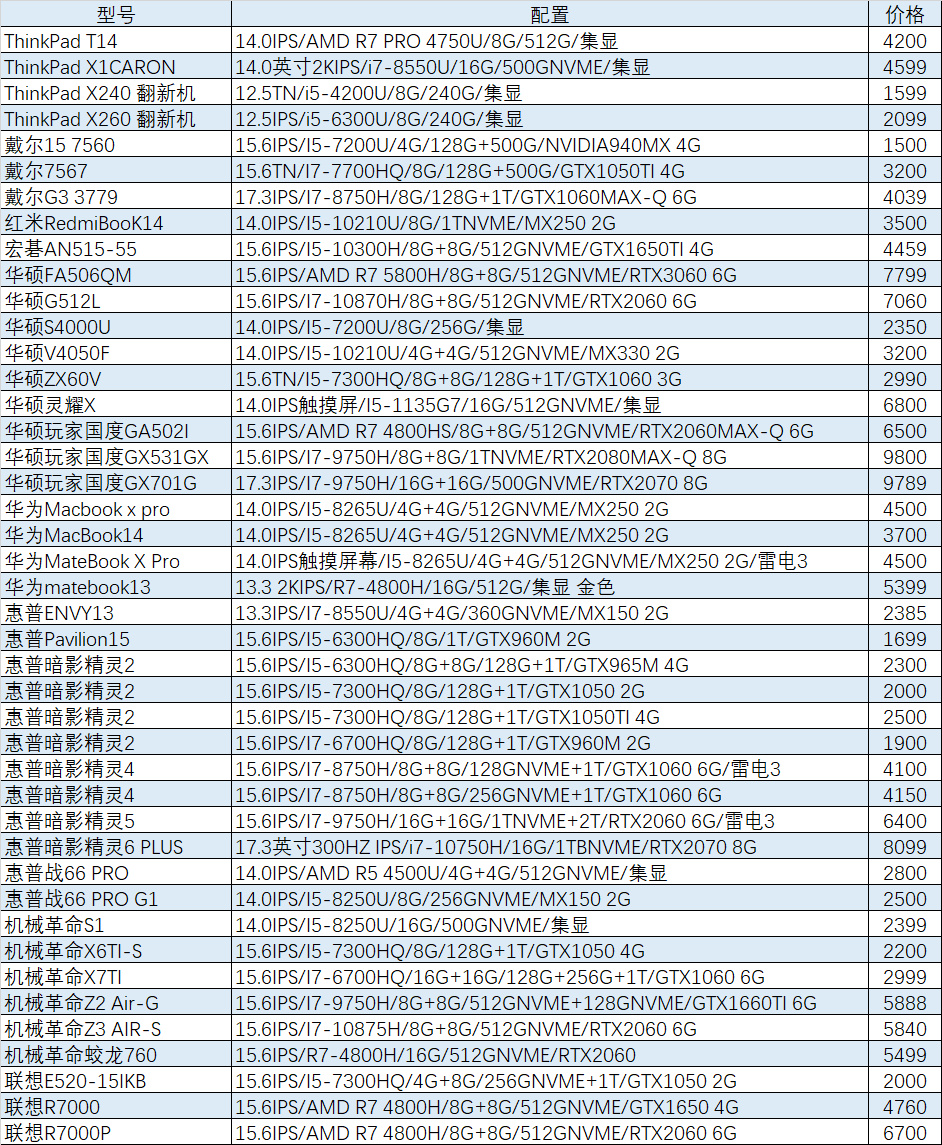 | 型号 | 配置 | 价格 |
|---|---|---|
| ThinkPad T14 | 14.0IPS/AMD R7 PRO 4750U/8G/512G/集显 | 4200 |
| ThinkPad X1CARON | 14.0英寸2KIPS/i7-8550U/16G/500GNVME/集显 | 4599 |
| ThinkPad X240 翻新机 | 12.5TN/i5-4200U/8G/240G/集显 | 1599 |
| ThinkPad X260 翻新机 | 12.5IPS/i5-6300U/8G/240G/集显 | 2099 |
| 戴尔15 7560 | 15.6IPS/I5-7200U/4G/128G+500G/NVIDIA940MX 4G | 1500 |
| 戴尔7567 | 15.6TN/I7-7700HQ/8G/128G+500G/GTX1050TI 4G | 3200 |
| 戴尔G3 3779 | 17.3IPS/I7-8750H/8G/128G+1T/GTX1060MAX-Q 6G | 4039 |
| 红米RedmiBooK14 | 14.0IPS/I5-10210U/8G/1TNVME/MX250 2G | 3500 |
| 宏碁AN515-55 | 15.6IPS/I5-10300H/8G+8G/512GNVME/GTX1650TI 4G | 4459 |
| 华硕FA506QM | 15.6IPS/AMD R7 5800H/8G+8G/512GNVME/RTX3060 6G | 7799 |
| 华硕G512L | 15.6IPS/I7-10870H/8G+8G/512GNVME/RTX2060 6G | 7060 |
| 华硕S4000U | 14.0IPS/I5-7200U/8G/256G/集显 | 2350 |
| 华硕V4050F | 14.0IPS/I5-10210U/4G+4G/512GNVME/MX330 2G | 3200 |
| 华硕ZX60V | 15.6TN/I5-7300HQ/8G+8G/128G+1T/GTX1060 3G | 2990 |
| 华硕灵耀X | 14.0IPS触摸屏/I5-1135G7/16G/512GNVME/集显 | 6800 |
| 华硕玩家国度GA502I | 15.6IPS/AMD R7 4800HS/8G+8G/512GNVME/RTX2060MAX-Q 6G | 6500 |
| 华硕玩家国度GX531GX | 15.6IPS/I7-9750H/8G+8G/1TNVME/RTX2080MAX-Q 8G | 9800 |
| 华硕玩家国度GX701G | 17.3IPS/I7-9750H/16G+16G/500GNVME/RTX2070 8G | 9789 |
| 华为Macbook x pro | 14.0IPS/I5-8265U/4G+4G/512GNVME/MX250 2G | 4500 |
| 华为MacBook14 | 14.0IPS/I5-8265U/4G+4G/512GNVME/MX250 2G | 3700 |
| 华为MateBook X Pro | 14.0IPS触摸屏幕/I5-8265U/4G+4G/512GNVME/MX250 2G/雷电3 | 4500 |
| 华为matebook13 | 13.3 2KIPS/R7-4800H/16G/512G/集显 金色 | 5399 |
| 惠普ENVY13 | 13.3IPS/I7-8550U/4G+4G/360GNVME/MX150 2G | 2385 |
| 惠普Pavilion15 | 15.6IPS/I5-6300HQ/8G/1T/GTX960M 2G | 1699 |
| 惠普暗影精灵2 | 15.6IPS/I5-6300HQ/8G+8G/128G+1T/GTX965M 4G | 2300 |
| 惠普暗影精灵2 | 15.6IPS/I5-7300HQ/8G/128G+1T/GTX1050 2G | 2000 |
| 惠普暗影精灵2 | 15.6IPS/I5-7300HQ/8G/128G+1T/GTX1050TI 4G | 2500 |
| 惠普暗影精灵2 | 15.6IPS/I7-6700HQ/8G/128G+1T/GTX960M 2G | 1900 |
| 惠普暗影精灵4 | 15.6IPS/I7-8750H/8G+8G/128GNVME+1T/GTX1060 6G/雷电3 | 4100 |
| 惠普暗影精灵4 | 15.6IPS/I7-8750H/8G+8G/256GNVME+1T/GTX1060 6G | 4150 |
| 惠普暗影精灵5 | 15.6IPS/I7-9750H/16G+16G/1TNVME+2T/RTX2060 6G/雷电3 | 6400 |
| 惠普暗影精灵6 PLUS | 17.3英寸300HZ IPS/i7-10750H/16G/1TBNVME/RTX2070 8G | 8099 |
| 惠普战66 PRO | 14.0IPS/AMD R5 4500U/4G+4G/512GNVME/集显 | 2800 |
| 惠普战66 PRO G1 | 14.0IPS/I5-8250U/8G/256GNVME/MX150 2G | 2500 |
| 机械革命S1 | 14.0IPS/I5-8250U/16G/500GNVME/集显 | 2399 |
| 机械革命X6TI-S | 15.6IPS/I5-7300HQ/8G/128G+1T/GTX1050 4G | 2200 |
| 机械革命X7TI | 15.6IPS/I7-6700HQ/16G+16G/128G+256G+1T/GTX1060 6G | 2999 |
| 机械革命Z2 Air-G | 15.6IPS/I7-9750H/8G+8G/512GNVME+128GNVME/GTX1660TI 6G | 5888 |
| 机械革命Z3 AIR-S | 15.6IPS/I7-10875H/8G+8G/512GNVME/RTX2060 6G | 5840 |
| 机械革命蛟龙760 | 15.6IPS/R7-4800H/16G/512GNVME/RTX2060 | 5499 |
| 联想E520-15IKB | 15.6IPS/I5-7300HQ/4G+8G/256GNVME+1T/GTX1050 2G | 2000 |
| 联想R7000 | 15.6IPS/AMD R7 4800H/8G+8G/512GNVME/GTX1650 4G | 4760 |
| 联想R7000P | 15.6IPS/AMD R7 4800H/8G+8G/512GNVME/RTX2060 6G | 6700 |